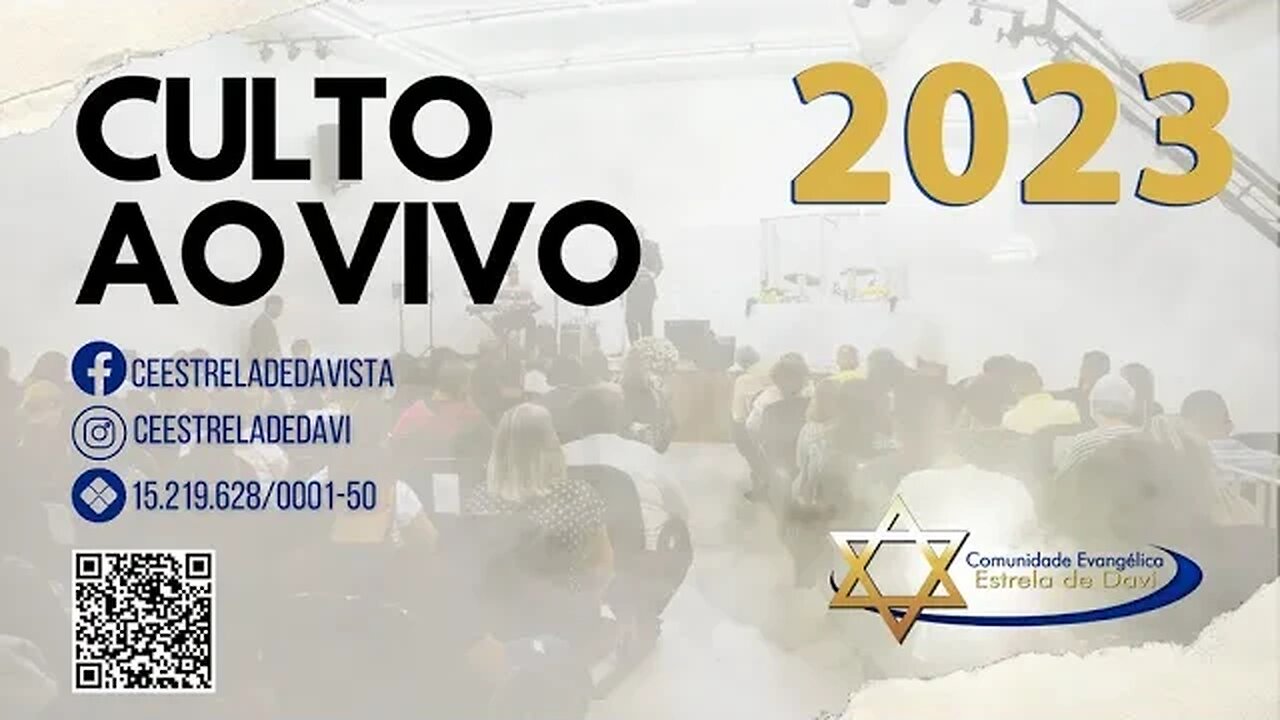 CULTO AO VIVO

2023

CEESTRELADEDAVISTA
CEESTRELADEDAVI
15.219.628/0001-50

Comunidade Evangélica
Estrela de Davi